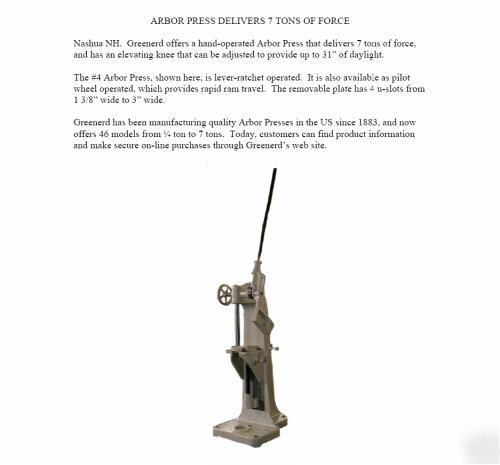 ARBOR PRESS DELIVERS 7 TONS OF FORCE

Nashua NH. Greenerd offers a hand-operated Arbor Press that delivers 7 tons of force, and has an elevating knee that can be adjusted to provide up to 31" of daylight.

The #4 Arbor Press, shown here, is lever-ratchet operated. It is also available as pilot wheel operated, which provides rapid ram travel. The removable plate has 4 u-slots from 1 3/8" wide to 3" wide.

Greenerd has been manufacturing quality Arbor Presses in the US since 1883, and now offers 46 models from ¼ ton to 7 tons. Today, customers can find product information and make secure on-line purchases through Greenerd's web site.